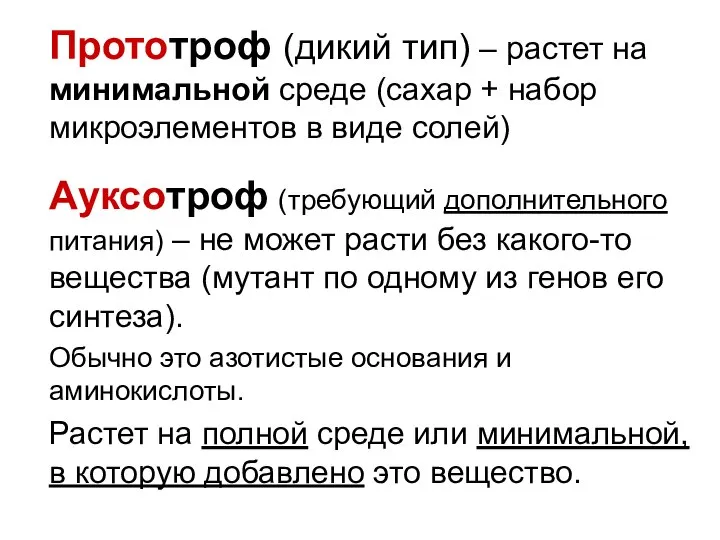 Прототроф (дикий тип) – растет на минимальной среде (сахар + набор микроэлементов в виде солей)

Ауксотроф (требующий дополнительного питания) – не может расти без какого-то вещества (мутант по одному из генов его синтеза).

Обычно это азотистые основания и аминокислоты.

Растет на полной среде или минимальной, в которую добавлено это вещество.